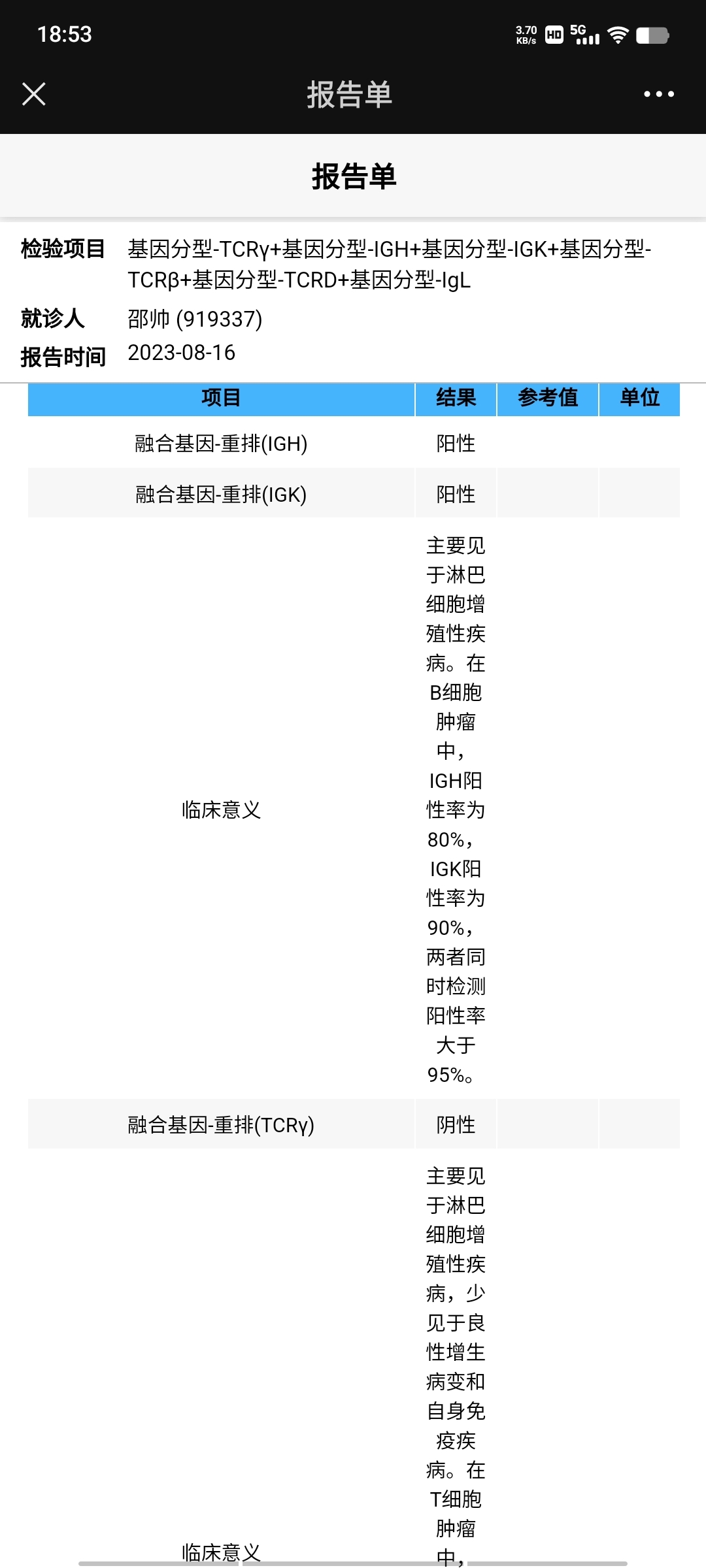 18:53

3.70 KB/s HD 5G

报告单

报告单

检验项目 基因分型-TCRγ+基因分型-IGH+基因分型-IGK+基因分型-TCRβ+基因分型-TCRD+基因分型-IgL

就诊人 邵帅 (919337)

报告时间 2023-08-16

| 项目 | 结果 | 参考值 | 单位 |
|---|---|---|---|
| 融合基因-重排(IGH) | 阳性 | | |
| 融合基因-重排(IGK) | 阳性 | | |
| 临床意义 | 主要见于淋巴细胞增殖性疾病。在B细胞肿瘤中，IGH阳性率为80%，IGK阳性率为90%，两者同时检测阳性率大于95%。 | | |
| 融合基因-重排(TCRγ) | 阴性 | | |
| 临床意义 | 主要见于淋巴细胞增殖性疾病，少见于良性增生病变和自身免疫疾病。在T细胞肿瘤中， | | |